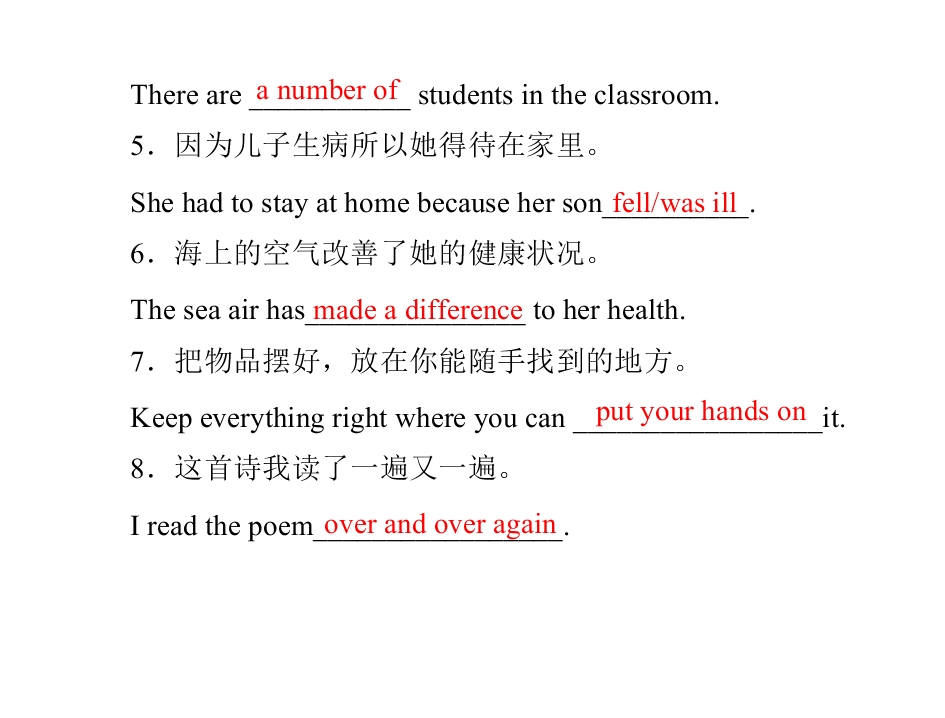 There are a number of students in the classroom.

5．因为儿子生病所以她得待在家里。

She had to stay at home because her son fell/was ill.

6．海上的空气改善了她的健康状况。

The sea air has made a difference to her health.

7．把物品摆好，放在你能随手找到的地方。

Keep everything right where you can put your hands on it.

8．这首诗我读了一遍又一遍。

I read the poem over and over again.